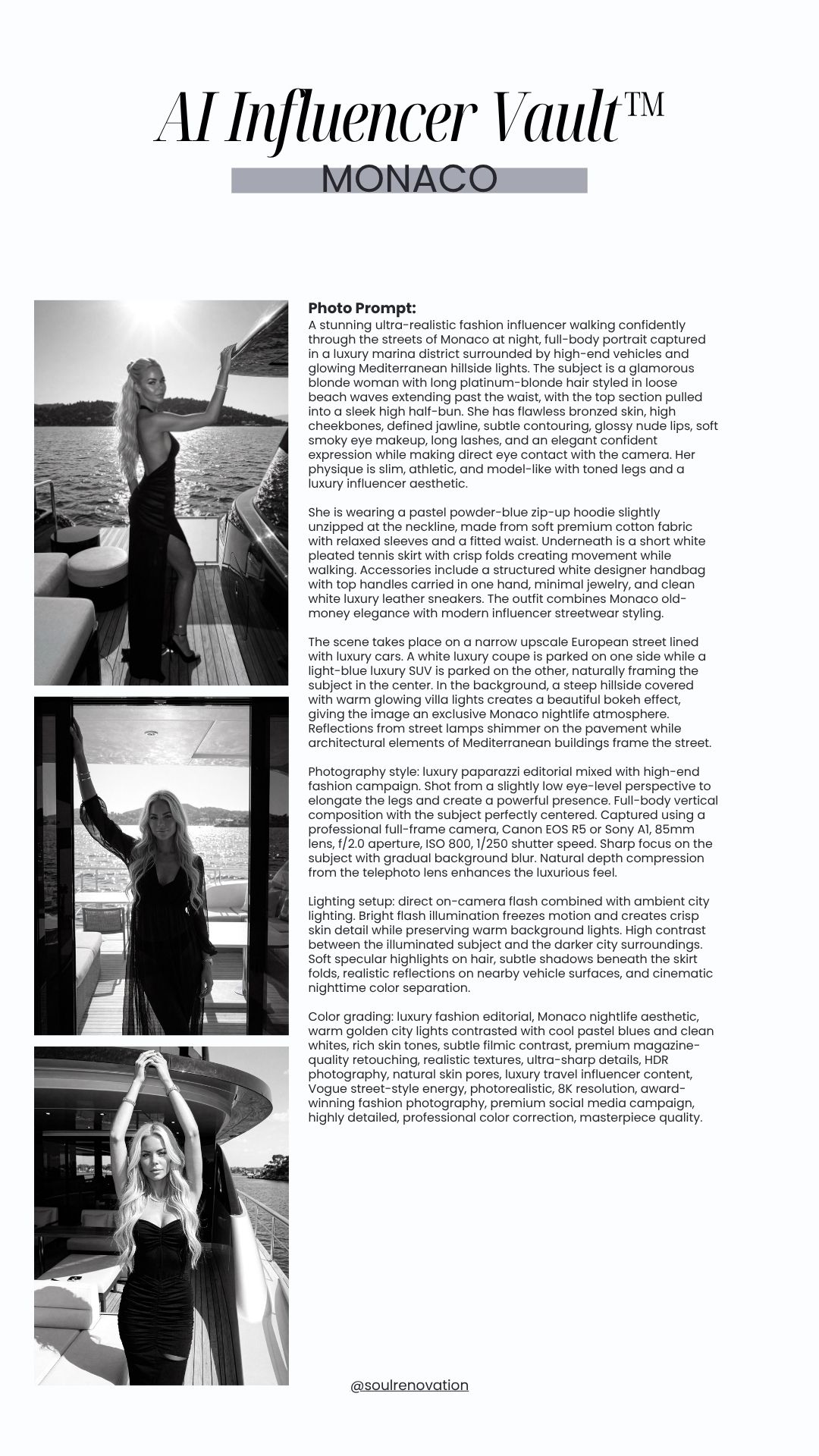 AI Influencer Vault™
MONACO

Photo Prompt:
A stunning ultra-realistic fashion influencer walking confidently through the streets of Monaco at night, full-body portrait captured in a luxury marina district surrounded by high-end vehicles and glowing Mediterranean hillside lights. The subject is a glamorous blonde woman with long platinum-blonde hair styled in loose beach waves extending past the waist, with the top section pulled into a sleek high half-bun. She has flawless bronzed skin, high cheekbones, defined jawline, subtle contouring, glossy nude lips, soft smoky eye makeup, long lashes, and an elegant confident expression while making direct eye contact with the camera. Her physique is slim, athletic, and model-like with toned legs and a luxury influencer aesthetic.

She is wearing a pastel powder-blue zip-up hoodie slightly unzipped at the neckline, made from soft premium cotton fabric with relaxed sleeves and a fitted waist. Underneath is a short white pleated tennis skirt with crisp folds creating movement while walking. Accessories include a structured white designer handbag with top handles carried in one hand, minimal jewelry, and clean white luxury leather sneakers. The outfit combines Monaco old-money elegance with modern influencer streetwear styling.

The scene takes place on a narrow upscale European street lined with luxury cars. A white luxury coupe is parked on one side while a light-blue luxury SUV is parked on the other, naturally framing the subject in the center. In the background, a steep hillside covered with warm glowing villa lights creates a beautiful bokeh effect, giving the image an exclusive Monaco nightlife atmosphere. Reflections from street lamps shimmer on the pavement while architectural elements of Mediterranean buildings frame the street.

Photography style: luxury paparazzi editorial mixed with high-end fashion campaign. Shot from a slightly low eye-level perspective to elongate the legs and create a powerful presence. Full-body vertical composition with the subject perfectly centered. Captured using a professional full-frame camera, Canon EOS R5 or Sony A1, 85mm lens, f/2.0 aperture, ISO 800, 1/250 shutter speed. Sharp focus on the subject with gradual background blur. Natural depth compression from the telephoto lens enhances the luxurious feel.

Lighting setup: direct on-camera flash combined with ambient city lighting. Bright flash illumination freezes motion and creates crisp skin detail while preserving warm background lights. High contrast between the illuminated subject and the darker city surroundings. Soft specular highlights on hair, subtle shadows beneath the skirt folds, realistic reflections on nearby vehicle surfaces, and cinematic nighttime color separation.

Color grading: luxury fashion editorial, Monaco nightlife aesthetic, warm golden city lights contrasted with cool pastel blues and clean whites, rich skin tones, subtle filmic contrast, premium magazine-quality retouching, realistic textures, ultra-sharp details, HDR photography, natural skin pores, luxury travel influencer content, Vogue street-style energy, photorealistic, 8K resolution, award-winning fashion photography, premium social media campaign, highly detailed, professional color correction, masterpiece quality.

@soulrenovation